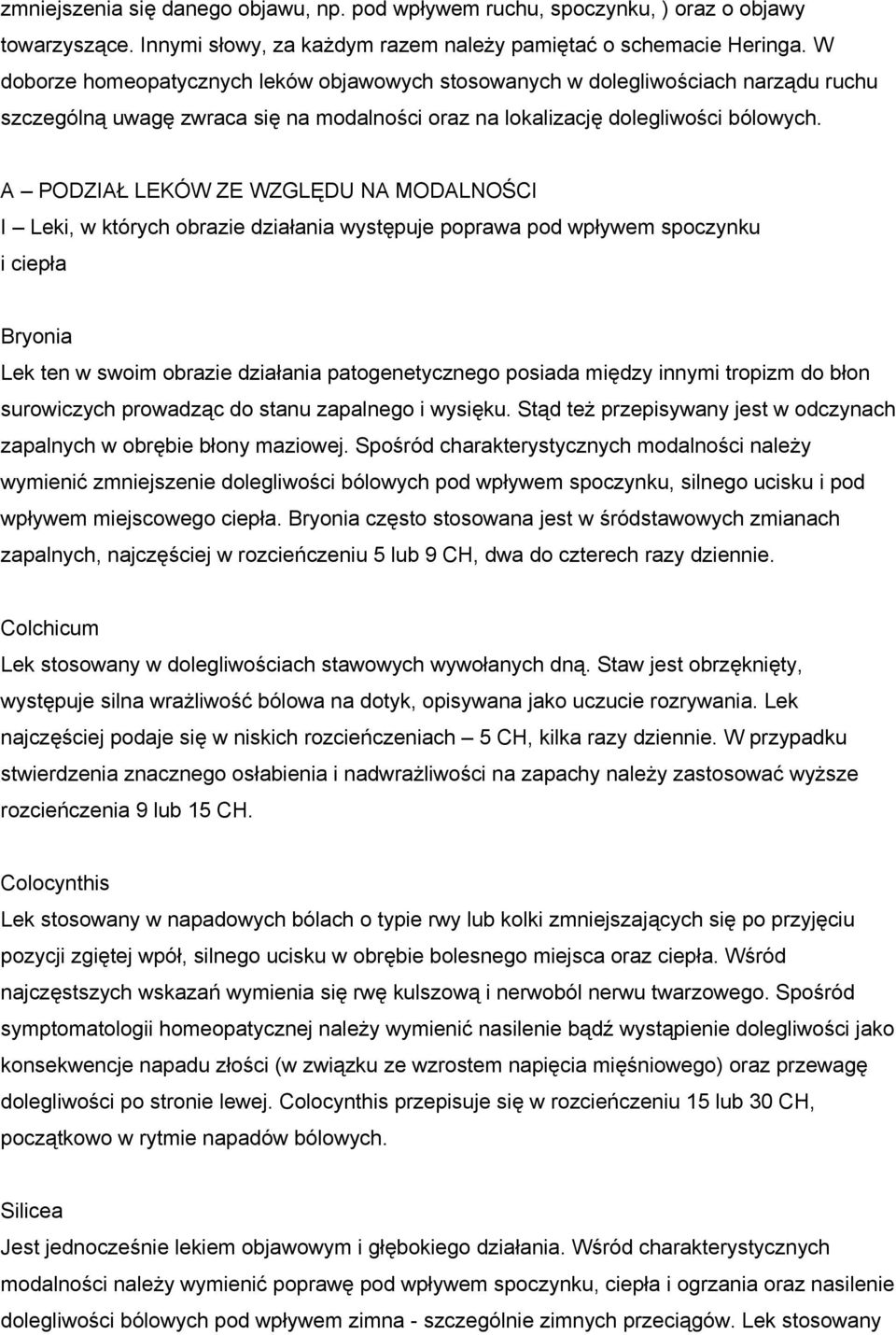 zmniejszenia się danego objawu, np. pod wpływem ruchu, spoczynku, ) oraz o objawy towarzyszące. Innymi słowy, za każdym razem należy pamiętać o schemacie Heringa. W doborze homeopatycznych leków objawowych stosowanych w dolegliwościach narządu ruchu szczególną uwagę zwraca się na modalności oraz na lokalizację dolegliwości bólowych.

A – PODZIAŁ LEKÓW ZE WZGLĘDU NA MODALNOŚCI
I – Leki, w których obrazie działania występuje poprawa pod wpływem spoczynku i ciepła

Bryonia
Lek ten w swoim obrazie działania patogenetycznego posiada między innymi tropizm do błon surowiczych prowadząc do stanu zapalnego i wysięku. Stąd też przepisywany jest w odczynach zapalnych w obrębie błony maziowej. Spośród charakterystycznych modalności należy wymienić zmniejszenie dolegliwości bólowych pod wpływem spoczynku, silnego ucisku i pod wpływem miejscowego ciepła. Bryonia często stosowana jest w śródstawowych zmianach zapalnych, najczęściej w rozcieńczeniu 5 lub 9 CH, dwa do czterech razy dziennie.

Colchicum
Lek stosowany w dolegliwościach stawowych wywołanych dną. Staw jest obrzęknięty, występuje silna wrażliwość bólowa na dotyk, opisywana jako uczucie rozrywania. Lek najczęściej podaje się w niskich rozcieńczeniach – 5 CH, kilka razy dziennie. W przypadku stwierdzenia znacznego osłabienia i nadwrażliwości na zapachy należy zastosować wyższe rozcieńczenia 9 lub 15 CH.

Colocynthis
Lek stosowany w napadowych bólach o typie rwy lub kolki zmniejszających się po przyjęciu pozycji zgiętej wpół, silnego ucisku w obrębie bolesnego miejsca oraz ciepła. Wśród najczęstszych wskazań wymienia się rwę kulszową i nerwoból nerwu twarzowego. Spośród symptomatologii homeopatycznej należy wymienić nasilenie bądź wystąpienie dolegliwości jako konsekwencje napadu złości (w związku ze wzrostem napięcia mięśniowego) oraz przewagę dolegliwości po stronie lewej. Colocynthis przepisuje się w rozcieńczeniu 15 lub 30 CH, początkowo w rytmie napadów bólowych.

Silicea
Jest jednocześnie lekiem objawowym i głębokiego działania. Wśród charakterystycznych modalności należy wymienić poprawę pod wpływem spoczynku, ciepła i ogrzania oraz nasilenie dolegliwości bólowych pod wpływem zimna - szczególnie zimnych przeciągów. Lek stosowany